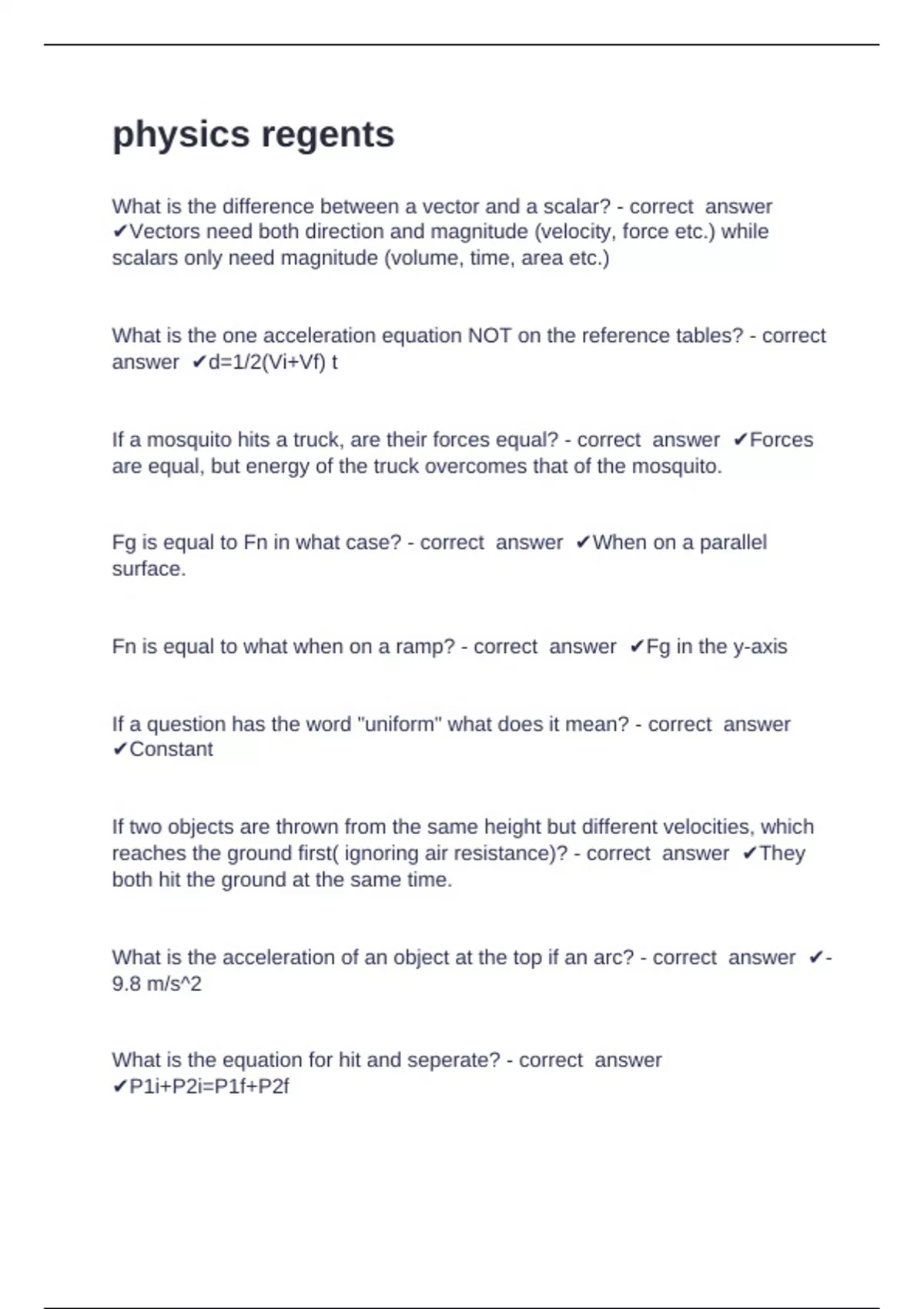 physics regents

What is the difference between a vector and a scalar? - correct answer ✔Vectors need both direction and magnitude (velocity, force etc.) while scalars only need magnitude (volume, time, area etc.)

What is the one acceleration equation NOT on the reference tables? - correct answer ✔d=1/2(Vi+Vf) t

If a mosquito hits a truck, are their forces equal? - correct answer ✔Forces are equal, but energy of the truck overcomes that of the mosquito.

Fg is equal to Fn in what case? - correct answer ✔When on a parallel surface.

Fn is equal to what when on a ramp? - correct answer ✔Fg in the y-axis

If a question has the word "uniform" what does it mean? - correct answer ✔Constant

If two objects are thrown from the same height but different velocities, which reaches the ground first( ignoring air resistance)? - correct answer ✔They both hit the ground at the same time.

What is the acceleration of an object at the top if an arc? - correct answer ✔-9.8 m/s^2

What is the equation for hit and seperate? - correct answer ✔P1i+P2i=P1f+P2f